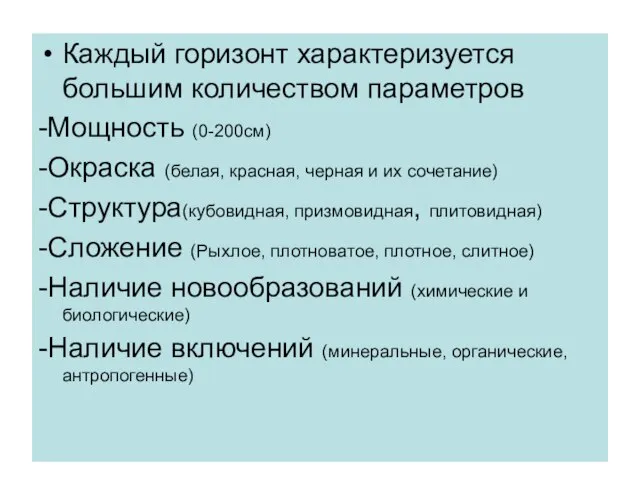 • Каждый горизонт характеризуется большим количеством параметров

-Мощность (0-200см)

-Окраска (белая, красная, черная и их сочетание)

-Структура(кубовидная, призмовидная, плитовидная)

-Сложение (Рыхлое, плотноватое, плотное, слитное)

-Наличие новообразований (химические и биологические)

-Наличие включений (минеральные, органические, антропогенные)